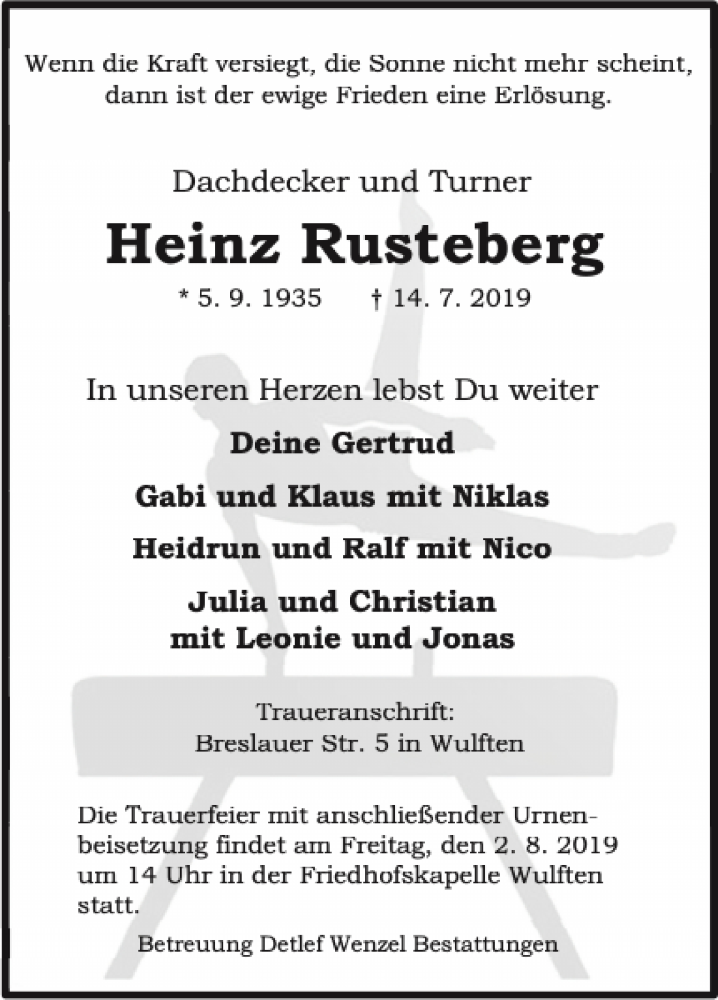 Wenn die Kraft versiegt, die Sonne nicht mehr scheint, dann ist der ewige Frieden eine Erlösung.

Dachdecker und Turner

Heinz Rusteberg

* 5. 9. 1935 † 14. 7. 2019

In unseren Herzen lebst Du weiter

Deine Gertrud

Gabi und Klaus mit Niklas

Heidrun und Ralf mit Nico

Julia und Christian
mit Leonie und Jonas

Traueranschrift:
Breslauer Str. 5 in Wulften

Die Trauerfeier mit anschließender Urnenbeisetzung findet am Freitag, den 2. 8. 2019 um 14 Uhr in der Friedhofskapelle Wulften statt.

Betreuung Detlef Wenzel Bestattungen